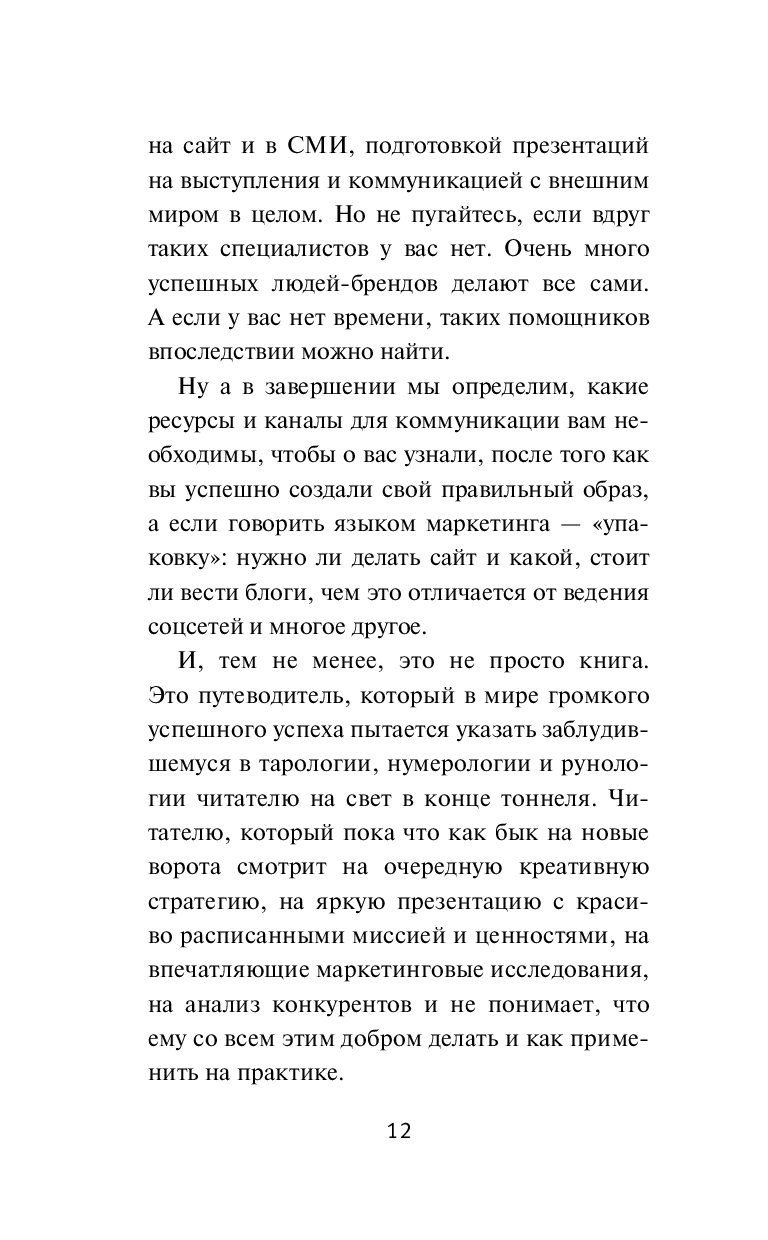 на сайт и в СМИ, подготовкой презентаций на выступления и коммуникацией с внешним миром в целом. Но не пугайтесь, если вдруг таких специалистов у вас нет. Очень много успешных людей-брендов делают все сами. А если у вас нет времени, таких помощников впоследствии можно найти.

Ну а в завершении мы определим, какие ресурсы и каналы для коммуникации вам необходимы, чтобы о вас узнали, после того как вы успешно создали свой правильный образ, а если говорить языком маркетинга — «упаковку»: нужно ли делать сайт и какой, стоит ли вести блоги, чем это отличается от ведения соцсетей и многое другое.

И, тем не менее, это не просто книга. Это путеводитель, который в мире громкого успешного успеха пытается указать заблудившемуся в тарологии, нумерологии и рунологии читателю на свет в конце тоннеля. Читателю, который пока что как бык на новые ворота смотрит на очередную креативную стратегию, на яркую презентацию с красиво расписанными миссией и ценностями, на впечатляющие маркетинговые исследования, на анализ конкурентов и не понимает, что ему со всем этим добром делать и как применить на практике.

12